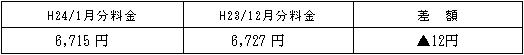 | H24/1月分料金 | H23/12月分料金 | 差　額 |
|---|---|---|
| 6,715 円 | 6,727 円 | ▲12円 |